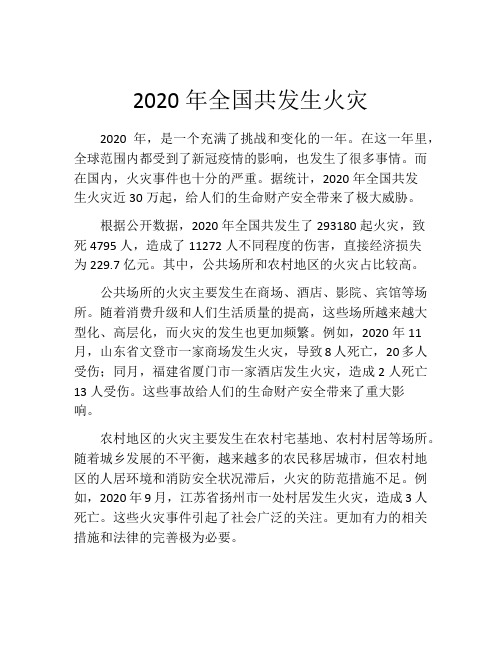 2020 年全国共发生火灾

2020 年，是一个充满了挑战和变化的一年。在这一年里，全球范围内都受到了新冠疫情的影响，也发生了很多事情。而在国内，火灾事件也十分的严重。据统计，2020 年全国共发生火灾近 30 万起，给人们的生命财产安全带来了极大威胁。

根据公开数据，2020 年全国共发生了 293180 起火灾，致死 4795 人，造成了 11272 人不同程度的伤害，直接经济损失为 229.7 亿元。其中，公共场所和农村地区的火灾占比较高。

公共场所的火灾主要发生在商场、酒店、影院、宾馆等场所。随着消费升级和人们生活质量的提高，这些场所越来越大型化、高层化，而火灾的发生也更加频繁。例如，2020 年 11 月，山东省文登市一家商场发生火灾，导致 8 人死亡，20 多人受伤；同月，福建省厦门市一家酒店发生火灾，造成 2 人死亡 13 人受伤。这些事故给人们的生命财产安全带来了重大影响。

农村地区的火灾主要发生在农村宅基地、农村村居等场所。随着城乡发展的不平衡，越来越多的农民移居城市，但农村地区的人居环境和消防安全状况滞后，火灾的防范措施不足。例如，2020 年 9 月，江苏省扬州市一处村居发生火灾，造成 3 人死亡。这些火灾事件引起了社会广泛的关注。更加有力的相关措施和法律的完善极为必要。